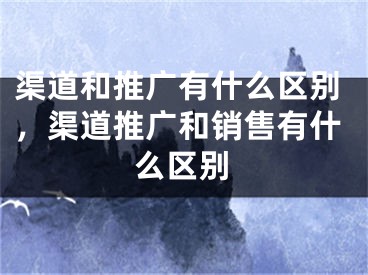 渠道和推广有什么区别，渠道推广和销售有什么区别